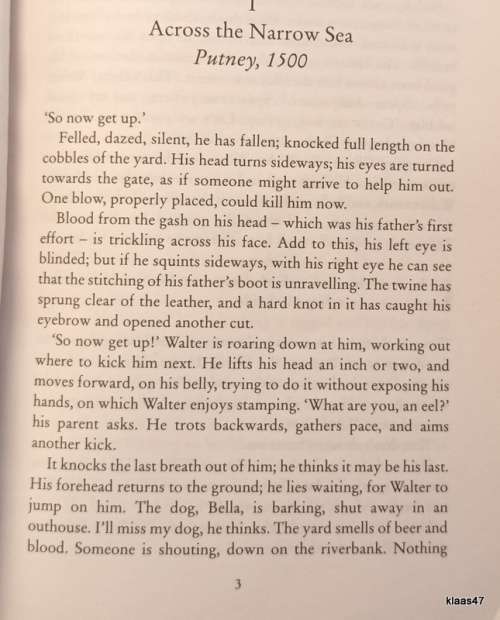 I

Across the Narrow Sea
Putney, 1500

'So now get up.'

Felled, dazed, silent, he has fallen; knocked full length on the cobbles of the yard. His head turns sideways; his eyes are turned towards the gate, as if someone might arrive to help him out. One blow, properly placed, could kill him now.

Blood from the gash on his head – which was his father's first effort – is trickling across his face. Add to this, his left eye is blinded; but if he squints sideways, with his right eye he can see that the stitching of his father's boot is unravelling. The twine has sprung clear of the leather, and a hard knot in it has caught his eyebrow and opened another cut.

'So now get up!' Walter is roaring down at him, working out where to kick him next. He lifts his head an inch or two, and moves forward, on his belly, trying to do it without exposing his hands, on which Walter enjoys stamping. 'What are you, an eel?' his parent asks. He trots backwards, gathers pace, and aims another kick.

It knocks the last breath out of him; he thinks it may be his last. His forehead returns to the ground; he lies waiting, for Walter to jump on him. The dog, Bella, is barking, shut away in an outhouse. I'll miss my dog, he thinks. The yard smells of beer and blood. Someone is shouting, down on the riverbank. Nothing

3

klaas47